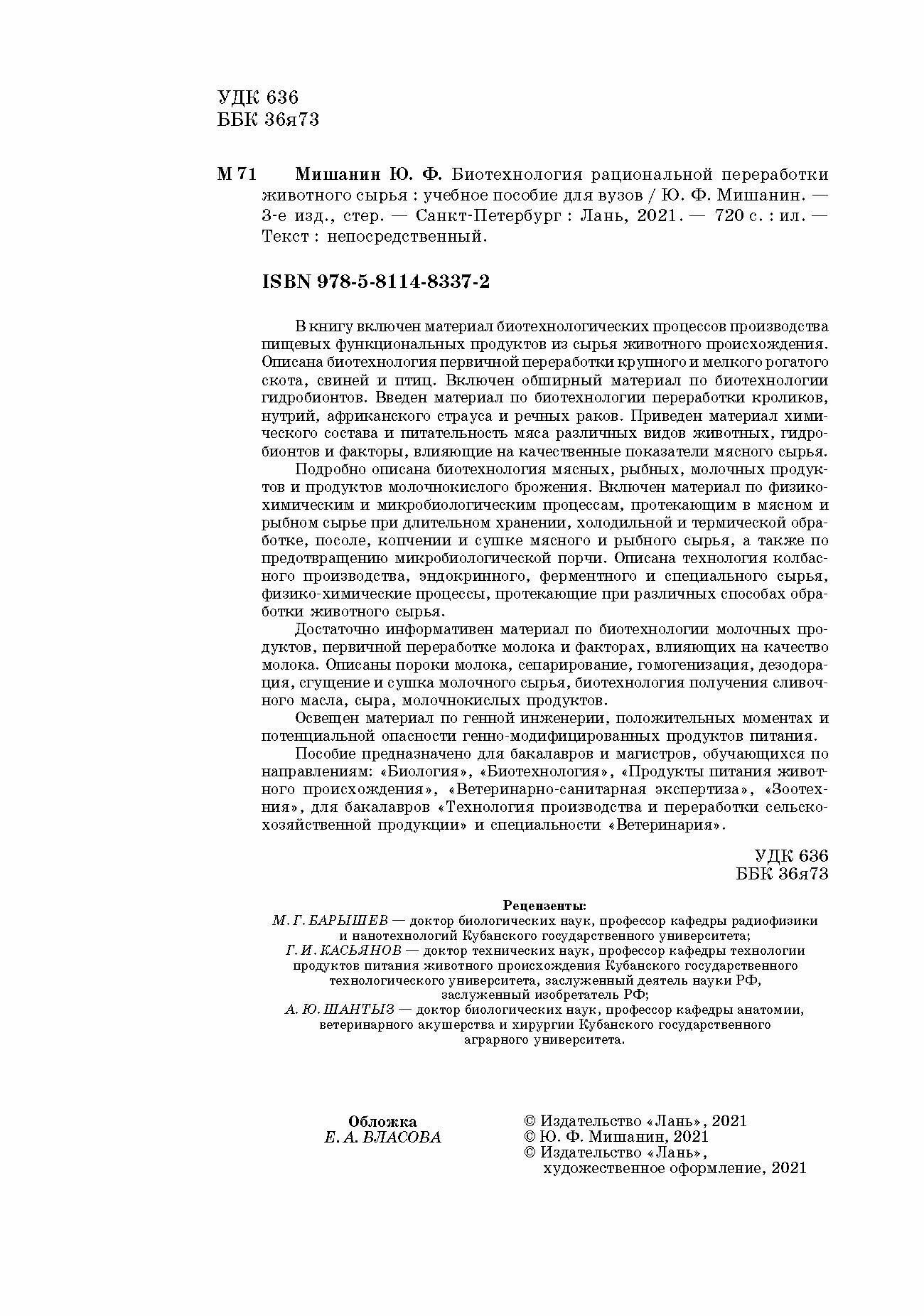 УДК 636
ББК 36я73

М 71 Мишанин Ю. Ф. Биотехнология рациональной переработки животного сырья : учебное пособие для вузов / Ю. Ф. Мишанин. — 3-е изд., стер. — Санкт-Петербург : Лань, 2021. — 720 с. : ил. — Текст : непосредственный.

ISBN 978-5-8114-8337-2

В книгу включен материал биотехнологических процессов производства пищевых функциональных продуктов из сырья животного происхождения. Описана биотехнология первичной переработки крупного и мелкого рогатого скота, свиней и птиц. Включен обширный материал по биотехнологии гидробионтов. Введен материал по биотехнологии переработки кроликов, нутрий, африканского страуса и речных раков. Приведен материал химического состава и питательность мяса различных видов животных, гидробионтов и факторы, влияющие на качественные показатели мясного сырья.

Подробно описана биотехнология мясных, рыбных, молочных продуктов и продуктов молочнокислого брожения. Включен материал по физико-химическим и микробиологическим процессам, протекающим в мясном и рыбном сырье при длительном хранении, холодильной и термической обработке, посоле, копчении и сушке мясного и рыбного сырья, а также по предотвращению микробиологической порчи. Описана технология колбасного производства, эндокринного, ферментного и специального сырья, физико-химические процессы, протекающие при различных способах обработки животного сырья.

Достаточно информативен материал по биотехнологии молочных продуктов, первичной переработке молока и факторах, влияющих на качество молока. Описаны пороки молока, сепарирование, гомогенизация, дезодорация, сгущение и сушка молочного сырья, биотехнология получения сливочного масла, сыра, молочнокислых продуктов.

Освещен материал по генной инженерии, положительных моментах и потенциальной опасности генно-модифицированных продуктов питания.

Пособие предназначено для бакалавров и магистров, обучающихся по направлениям: «Биология», «Биотехнология», «Продукты питания животного происхождения», «Ветеринарно-санитарная экспертиза», «Зоотехния», для бакалавров «Технология производства и переработки сельскохозяйственной продукции» и специальности «Ветеринария».

УДК 636
ББК 36я73

Рецензенты:
М. Г. БАРЫШЕВ — доктор биологических наук, профессор кафедры радиофизики и нанотехнологий Кубанского государственного университета;
Г. И. КАСЬЯНОВ — доктор технических наук, профессор кафедры технологии продуктов питания животного происхождения Кубанского государственного технологического университета, заслуженный деятель науки РФ, заслуженный изобретатель РФ;
А. Ю. ШАНТЫЗ — доктор биологических наук, профессор кафедры анатомии, ветеринарного акушерства и хирургии Кубанского государственного аграрного университета.

Обложка
Е. А. ВЛАСОВА

© Издательство «Лань», 2021
© Ю. Ф. Мишанин, 2021
© Издательство «Лань», художественное оформление, 2021